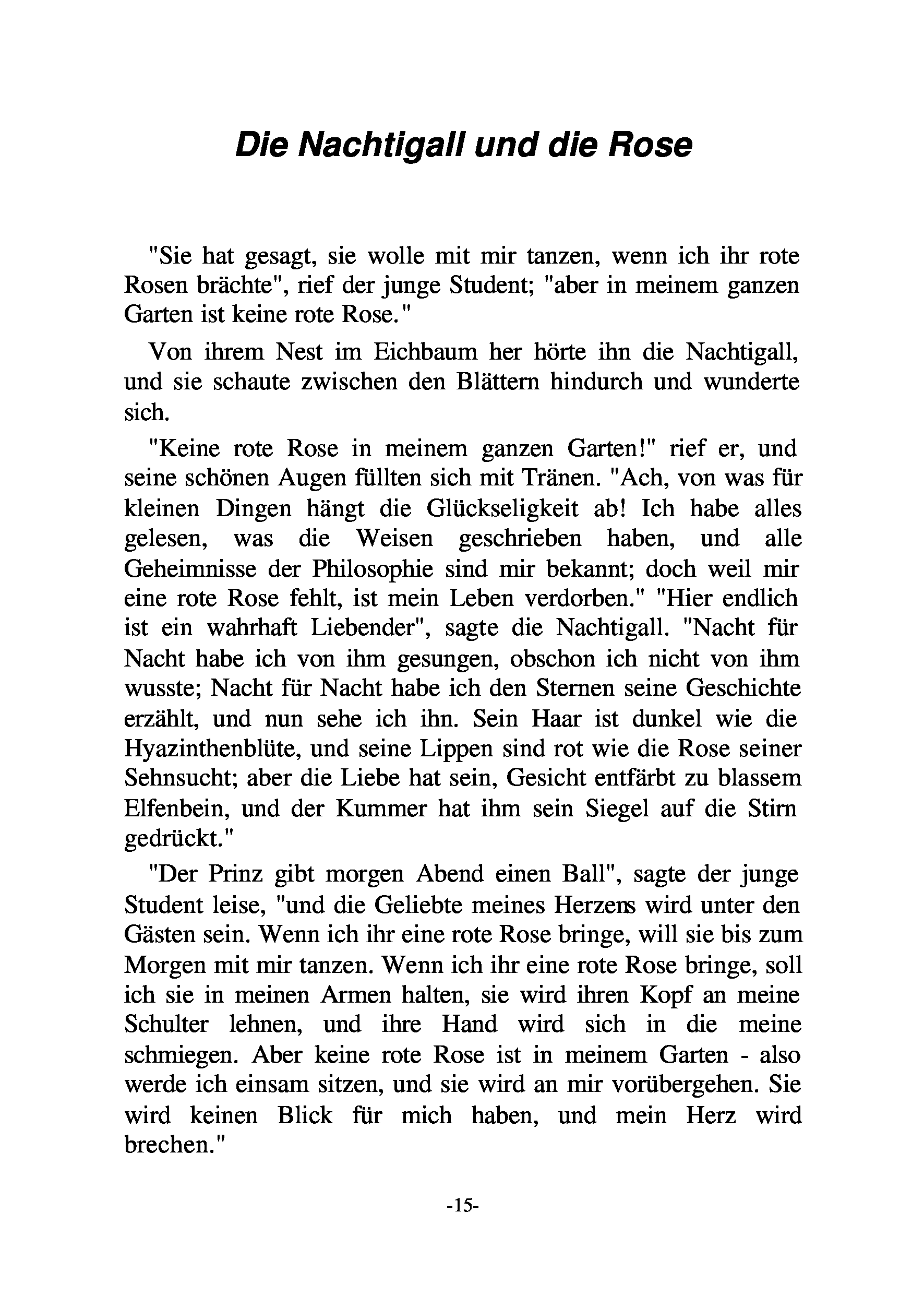 Die Nachtigall und die Rose

"Sie hat gesagt, sie wolle mit mir tanzen, wenn ich ihr rote Rosen brächte", rief der junge Student; "aber in meinem ganzen Garten ist keine rote Rose."

Von ihrem Nest im Eichbaum her hörte ihn die Nachtigall, und sie schaute zwischen den Blättern hindurch und wunderte sich.

"Keine rote Rose in meinem ganzen Garten!" rief er, und seine schönen Augen füllten sich mit Tränen. "Ach, von was für kleinen Dingen hängt die Glückseligkeit ab! Ich habe alles gelesen, was die Weisen geschrieben haben, und alle Geheimnisse der Philosophie sind mir bekannt; doch weil mir eine rote Rose fehlt, ist mein Leben verdorben." "Hier endlich ist ein wahrhaft Liebender", sagte die Nachtigall. "Nacht für Nacht habe ich von ihm gesungen, obschon ich nicht von ihm wusste; Nacht für Nacht habe ich den Sternen seine Geschichte erzählt, und nun sehe ich ihn. Sein Haar ist dunkel wie die Hyazinthenblüte, und seine Lippen sind rot wie die Rose seiner Sehnsucht; aber die Liebe hat sein, Gesicht entfärbt zu blassem Elfenbein, und der Kummer hat ihm sein Siegel auf die Stirn gedrückt."

"Der Prinz gibt morgen Abend einen Ball", sagte der junge Student leise, "und die Geliebte meines Herzens wird unter den Gästen sein. Wenn ich ihr eine rote Rose bringe, will sie bis zum Morgen mit mir tanzen. Wenn ich ihr eine rote Rose bringe, soll ich sie in meinen Armen halten, sie wird ihren Kopf an meine Schulter lehnen, und ihre Hand wird sich in die meine schmiegen. Aber keine rote Rose ist in meinem Garten - also werde ich einsam sitzen, und sie wird an mir vorübergehen. Sie wird keinen Blick für mich haben, und mein Herz wird brechen."

-15-